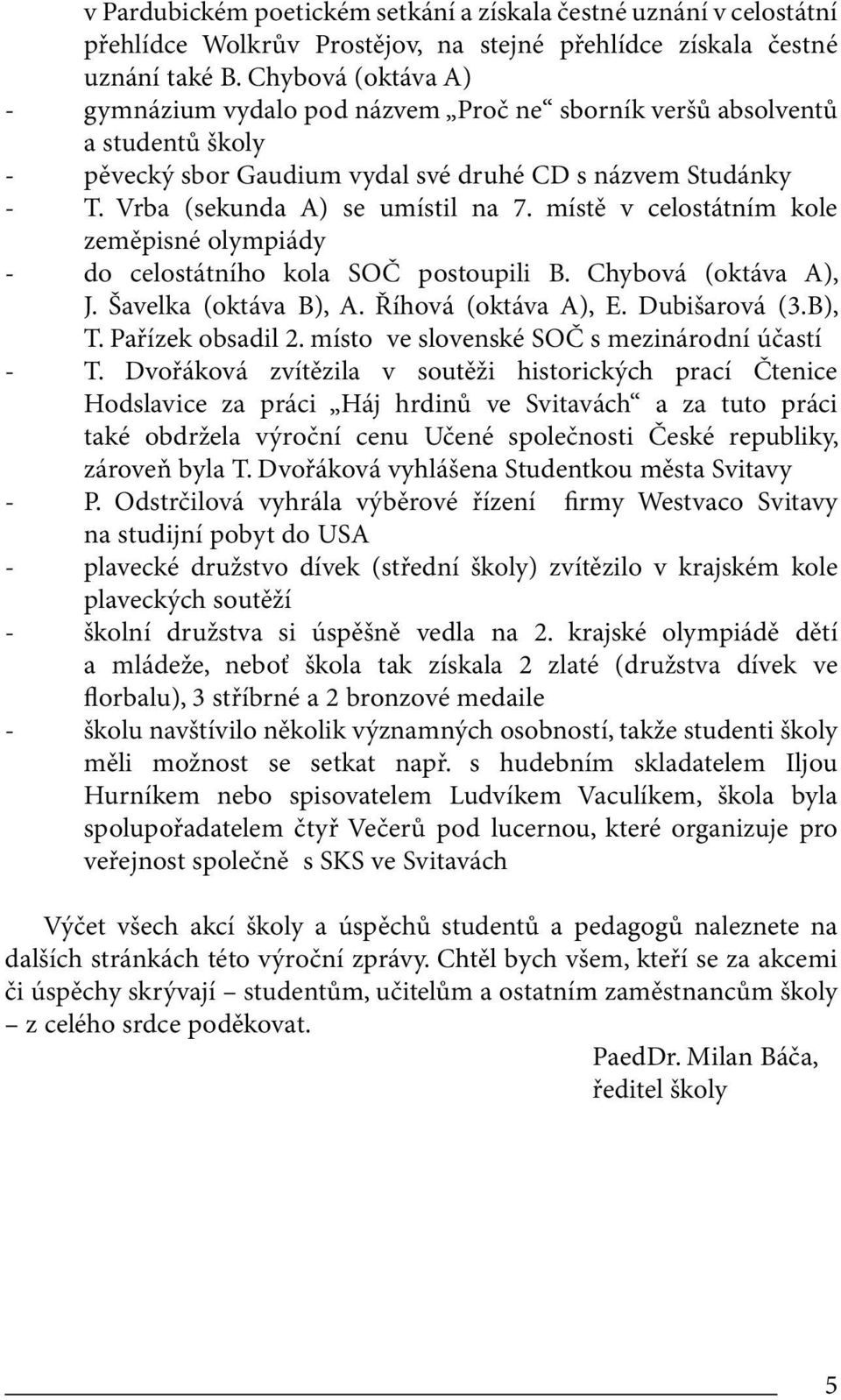 v Pardubickém poetickém setkání a získala čestné uznání v celostátní přehlídce Wolkrův Prostějov, na stejné přehlídce získala čestné uznání také B. Chybová (oktáva A)
- gymnázium vydalo pod názvem „Proč ne“ sborník veršů absolventů a studentů školy
- pěvecký sbor Gaudium vydal své druhé CD s názvem Studánky
- T. Vrba (sekunda A) se umístil na 7. místě v celostátním kole zeměpisné olympiády
- do celostátního kola SOČ postoupili B. Chybová (oktáva A), J. Šavelka (oktáva B), A. Říhová (oktáva A), E. Dubišarová (3.B), T. Pařízek obsadil 2. místo ve slovenské SOČ s mezinárodní účastí
- T. Dvořáková zvítězila v soutěži historických prací Čtenice Hodslavice za práci „Háj hrdinů ve Svitavách“ a za tuto práci také obdržela výroční cenu Učené společnosti České republiky, zároveň byla T. Dvořáková vyhlášena Studentkou města Svitavy
- P. Odstrčilová vyhrála výběrové řízení firmy Westvaco Svitavy na studijní pobyt do USA
- plavecké družstvo dívek (střední školy) zvítězilo v krajském kole plaveckých soutěží
- školní družstva si úspěšně vedla na 2. krajské olympiádě dětí a mládeže, neboť škola tak získala 2 zlaté (družstva dívek ve florbalu), 3 stříbrné a 2 bronzové medaile
- školu navštívilo několik významných osobností, takže studenti školy měli možnost se setkat např. s hudebním skladatelem Iljou Hurníkem nebo spisovatelem Ludvíkem Vaculíkem, škola byla spolupořadatelem čtyř Večerů pod lucernou, které organizuje pro veřejnost společně s SKS ve Svitavách

Výčet všech akcí školy a úspěchů studentů a pedagogů naleznete na dalších stránkách této výroční zprávy. Chtěl bych všem, kteří se za akcemi či úspěchy skrývají – studentům, učitelům a ostatním zaměstnancům školy – z celého srdce poděkovat.

PaedDr. Milan Báča,
ředitel školy

5